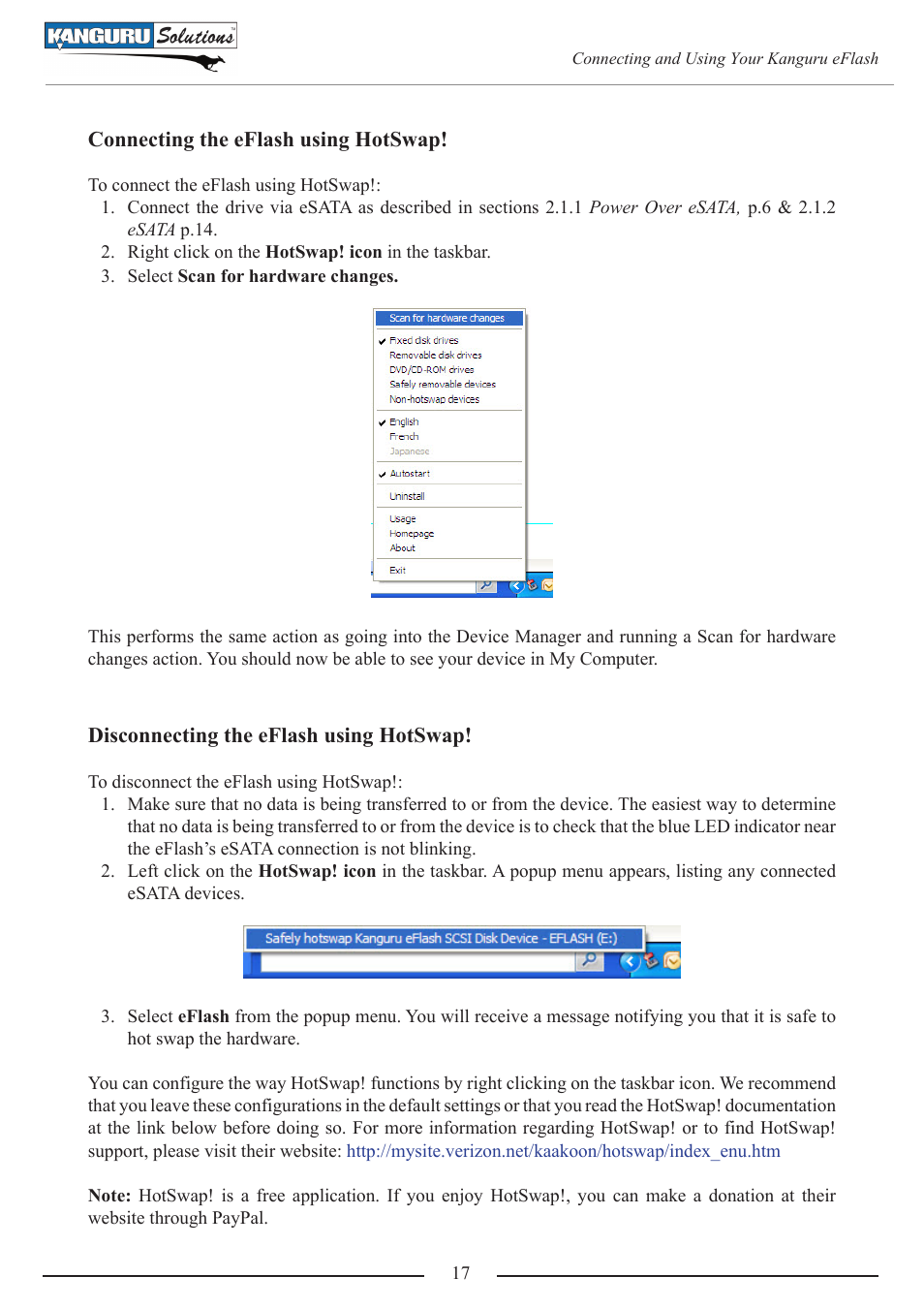 KANGURU Solutions

Connecting and Using Your Kanguru eFlash

Connecting the eFlash using HotSwap!

To connect the eFlash using HotSwap!:
1. Connect the drive via eSATA as described in sections 2.1.1 Power Over eSATA, p.6 & 2.1.2 eSATA p.14.
2. Right click on the HotSwap! icon in the taskbar.
3. Select Scan for hardware changes.

Scan for hardware changes
Fixed disk drives
Removable disk drives
DVD/CD-ROM drives
Safely removable devices
Non-hotswap devices
English
French
Japanese
Autostart
Uninstall
Usage
Homepage
About
Exit

This performs the same action as going into the Device Manager and running a Scan for hardware changes action. You should now be able to see your device in My Computer.

Disconnecting the eFlash using HotSwap!

To disconnect the eFlash using HotSwap!:
1. Make sure that no data is being transferred to or from the device. The easiest way to determine that no data is being transferred to or from the device is to check that the blue LED indicator near the eFlash's eSATA connection is not blinking.
2. Left click on the HotSwap! icon in the taskbar. A popup menu appears, listing any connected eSATA devices.

Safely hotswap Kanguru eFlash SCSI Disk Device - EFLASH (E:)

3. Select eFlash from the popup menu. You will receive a message notifying you that it is safe to hot swap the hardware.

You can configure the way HotSwap! functions by right clicking on the taskbar icon. We recommend that you leave these configurations in the default settings or that you read the HotSwap! documentation at the link below before doing so. For more information regarding HotSwap! or to find HotSwap! support, please visit their website: http://mysite.verizon.net/kaakoon/hotswap/index_enu.htm

Note: HotSwap! is a free application. If you enjoy HotSwap!, you can make a donation at their website through PayPal.

17